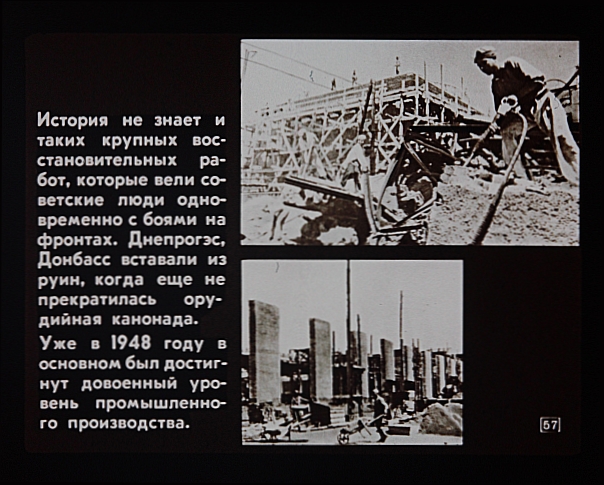 История не знает и таких крупных восстановительных работ, которые вели советские люди одновременно с боями на фронтах. Днепрогэс, Донбасс вставали из руин, когда еще не прекратилась орудийная канонада.

Уже в 1948 году в основном был достигнут довоенный уровень промышленного производства.

57